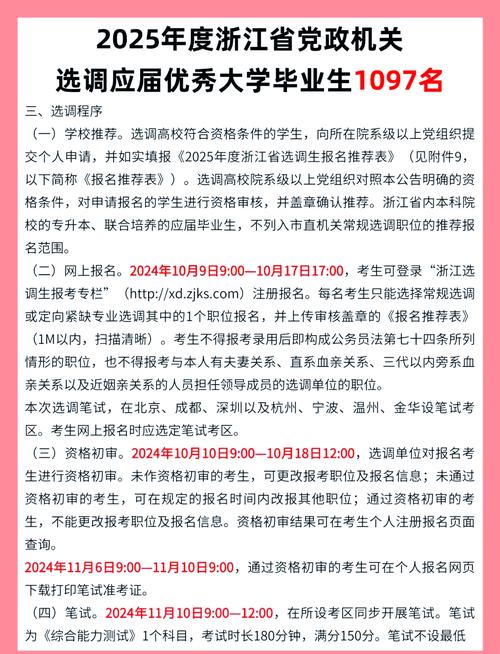 2025年度浙江省党政机关
选调应届优秀大学毕业生1097名

三、选调程序

（一）学校推荐。选调高校符合资格条件的学生，向所在院系级以上党组织提交个人申请，并如实填报《2025年度浙江省选调生报名推荐表》（见附件9，以下简称《报名推荐表》）。选调高校院系级以上党组织对照本公告明确的资格条件，对申请报名的学生进行资格审核，并盖章确认推荐。浙江省内本科院校的专升本、联合培养的应届毕业生，不列入市直机关常规选调职位的推荐报名范围。

（二）网上报名。2024年10月9日9:00—10月17日17:00，考生可登录“浙江选调生报考专栏”（http://xd.zjks.com）注册报名。每名考生只能选择常规选调或定向紧缺专业选调其中的1个职位报名，并上传审核盖章的《报名推荐表》（1M以内，扫描清晰）。考生不得报考录用后即构成公务员法第七十四条所列情形的职位，也不得报考与本人有夫妻关系、直系血亲关系、三代以内旁系血亲关系以及近姻亲关系的人员担任领导成员的选调单位的职位。

本次选调笔试，在北京、成都、深圳以及杭州、宁波、温州、金华设笔试考区。考生网上报名时应选定笔试考区。

（三）资格初审。2024年10月10日9:00—10月18日12:00，选调单位对报名考生进行资格初审。未作资格初审的考生，可更改报考职位及报名信息；未通过资格初审的考生，可在规定的报名时间内改报其他职位；通过资格初审的考生，不能更改报考职位及报名信息。资格初审结果可在考生个人注册报名页面查询。

2024年11月6日9:00—11月10日9:00，通过资格初审的考生可在个人报名网页下载打印笔试准考证。

（四）笔试。2024年11月10日9:00—12:00，在所设考区同步开展笔试。笔试为《综合能力测试》1个科目，考试时长180分钟，满分150分。笔试不设最低